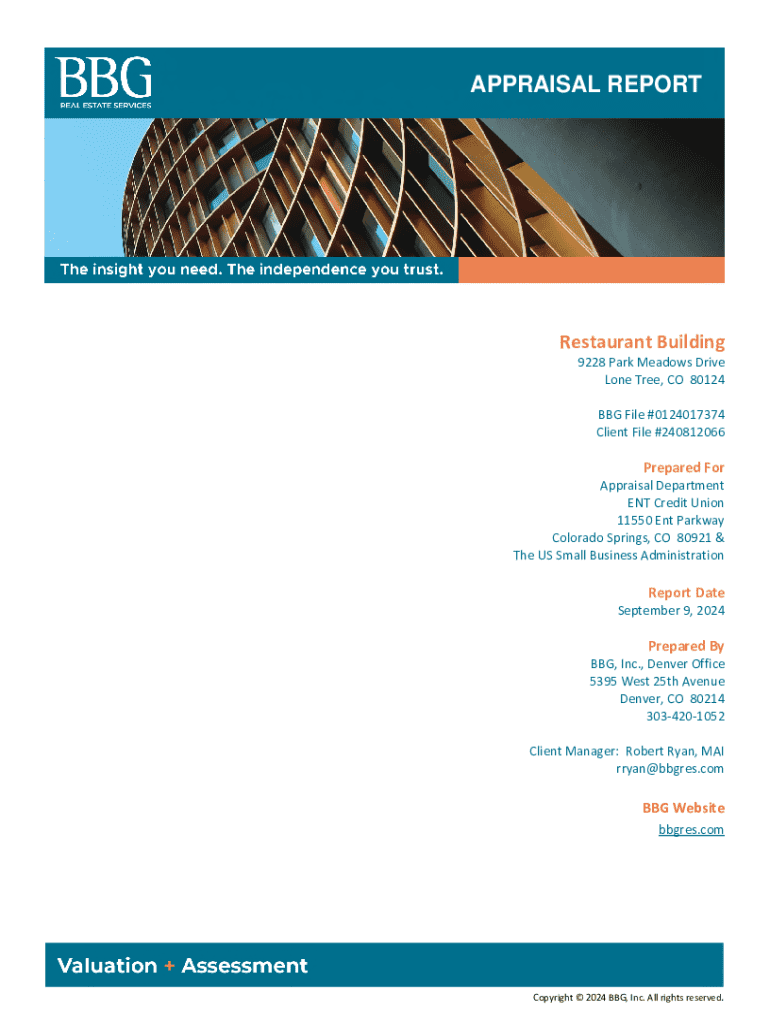 BBG
REAL ESTATE SERVICES

APPRAISAL REPORT

The insight you need. The independence you trust.

Restaurant Building
9228 Park Meadows Drive
Lone Tree, CO 80124

BBG File #0124017374
Client File #240812066

Prepared For
Appraisal Department
ENT Credit Union
11550 Ent Parkway
Colorado Springs, CO 80921 &
The US Small Business Administration

Report Date
September 9, 2024

Prepared By
BBG, Inc., Denver Office
5395 West 25th Avenue
Denver, CO 80214
303-420-1052

Client Manager: Robert Ryan, MAI
rryan@bbgres.com

BBG Website
bbgres.com

Valuation + Assessment

Copyright © 2024 BBG, Inc. All rights reserved.